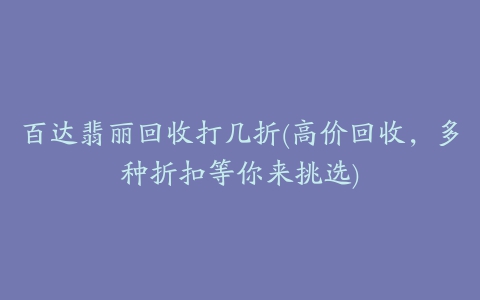 百达翡丽回收打几折(高价回收，多种折扣等你来挑选)